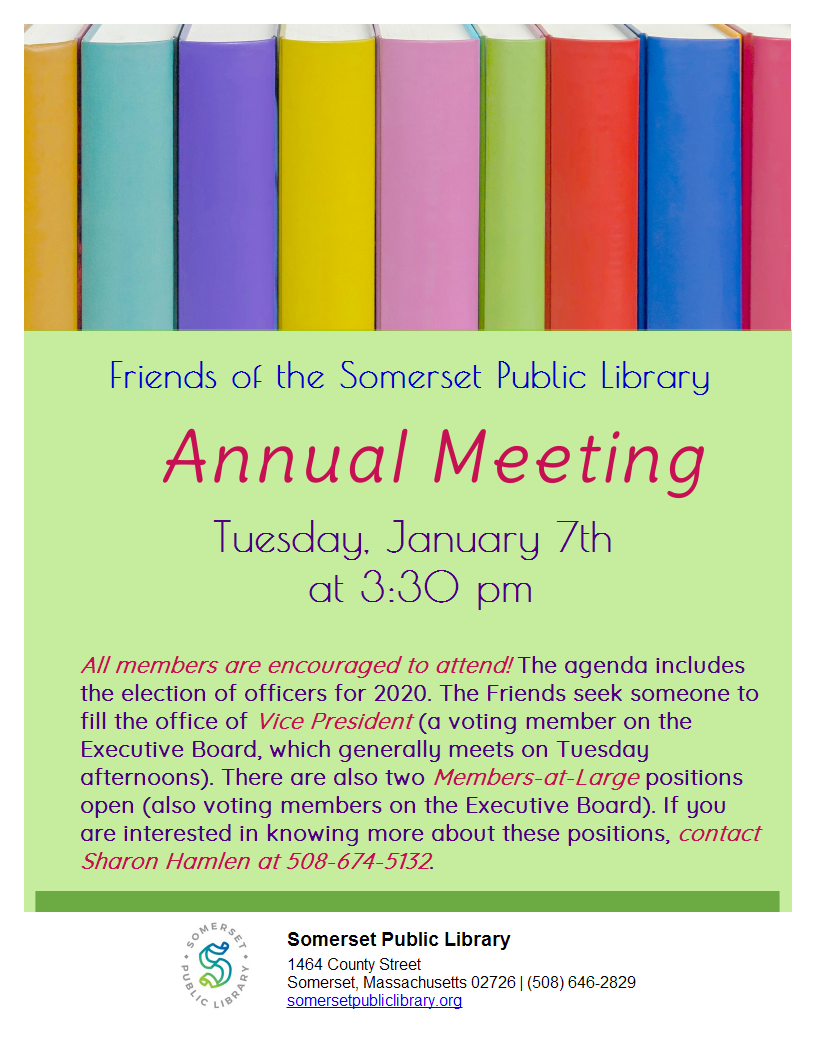 Friends of the Somerset Public Library

Annual Meeting

Tuesday, January 7th
at 3:30 pm

All members are encouraged to attend! The agenda includes the election of officers for 2020. The Friends seek someone to fill the office of Vice President (a voting member on the Executive Board, which generally meets on Tuesday afternoons). There are also two Members-at-Large positions open (also voting members on the Executive Board). If you are interested in knowing more about these positions, contact Sharon Hamlen at 508-674-5132.

SOMERSET PUBLIC LIBRARY

Somerset Public Library
1464 County Street
Somerset, Massachusetts 02726 | (508) 646-2829
somersetpubliclibrary.org